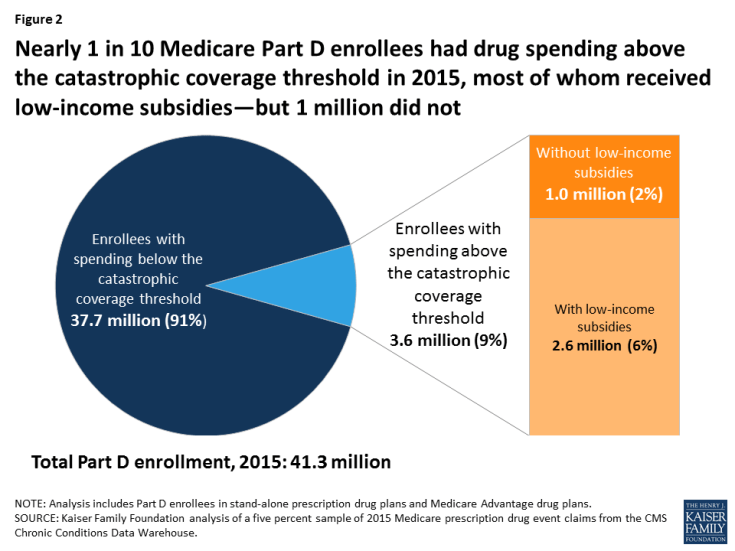 Figure 2

Nearly 1 in 10 Medicare Part D enrollees had drug spending above the catastrophic coverage threshold in 2015, most of whom received low-income subsidies—but 1 million did not

Enrollees with spending below the catastrophic coverage threshold
37.7 million (91%)

Enrollees with spending above the catastrophic coverage threshold
3.6 million (9%)

Without low-income subsidies
1.0 million (2%)

With low-income subsidies
2.6 million (6%)

Total Part D enrollment, 2015: 41.3 million

NOTE: Analysis includes Part D enrollees in stand-alone prescription drug plans and Medicare Advantage drug plans.
SOURCE: Kaiser Family Foundation analysis of a five percent sample of 2015 Medicare prescription drug event claims from the CMS Chronic Conditions Data Warehouse.

THE HENRY J. KAISER FAMILY FOUNDATION